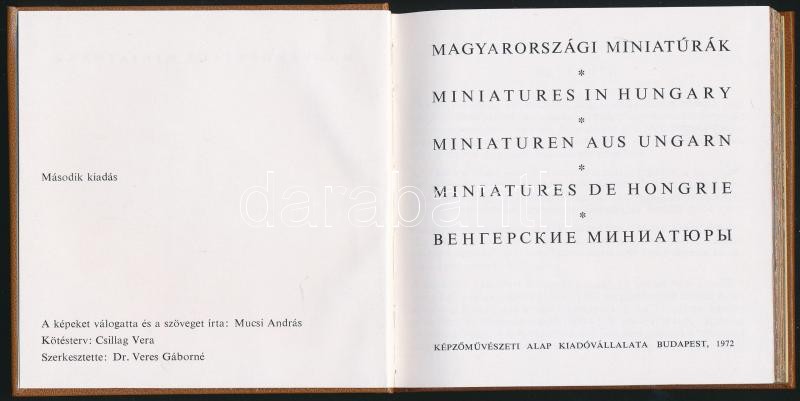 Második kiadás

A képeket válogatta és a szöveget írta: Mucsi András
Kötésterv: Csillag Vera
Szerkesztette: Dr. Veres Gáborné

MAGYARORSZÁGI MINIATÚRÁK
*
MINIATURES IN HUNGARY
*
MINIATUREN AUS UNGARN
*
MINIATURES DE HONGRIE
*
ВЕНГЕРСКИЕ МИНИАТЮРЫ

KÉPZŐMŰVÉSZETI ALAP KIADÓVÁLLALATA BUDAPEST, 1972

darabanth